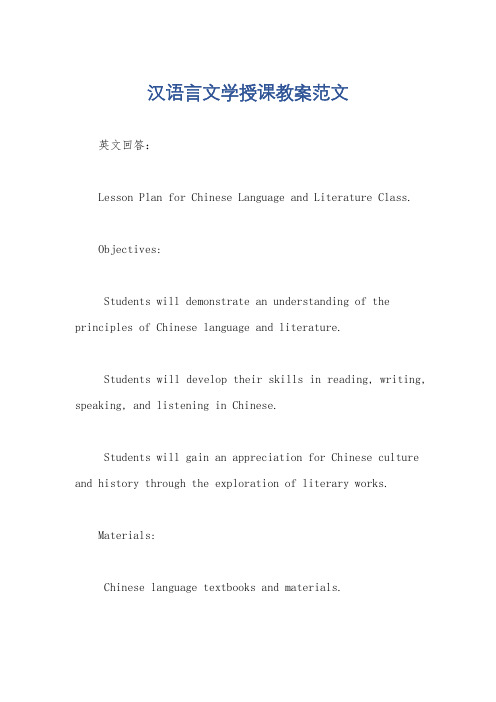 汉语言文学授课教案范文

英文回答：

Lesson Plan for Chinese Language and Literature Class.

Objectives:

Students will demonstrate an understanding of the principles of Chinese language and literature.

Students will develop their skills in reading, writing, speaking, and listening in Chinese.

Students will gain an appreciation for Chinese culture and history through the exploration of literary works.

Materials:

Chinese language textbooks and materials.